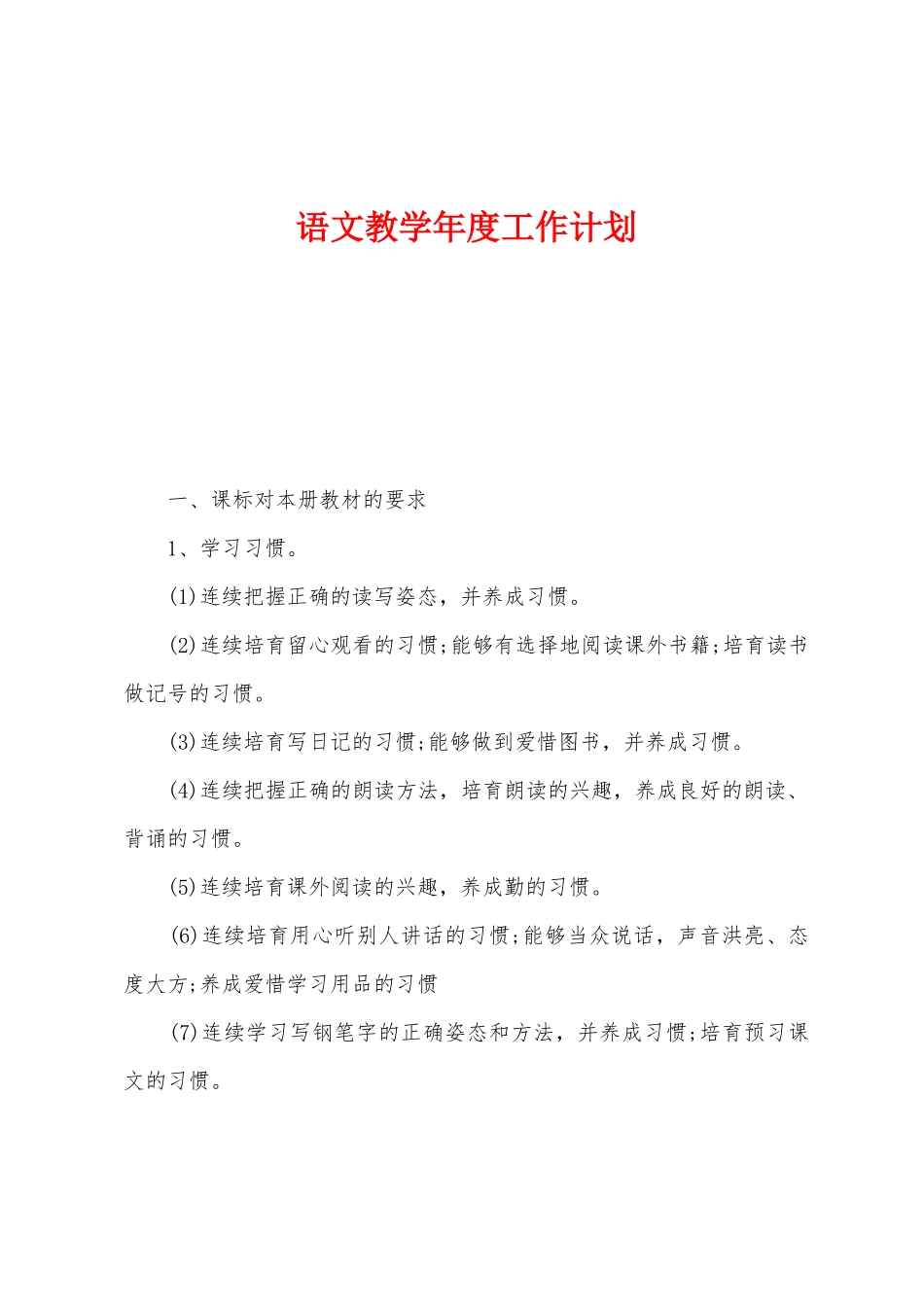 语文教学年度工作计划

一、课标对本册教材的要求

1、学习习惯。

(1)连续把握正确的读写姿态，并养成习惯。

(2)连续培育留心观看的习惯;能够有选择地阅读课外书籍;培育读书做记号的习惯。

(3)连续培育写日记的习惯;能够做到爱惜图书，并养成习惯。

(4)连续把握正确的朗读方法，培育朗读的兴趣，养成良好的朗读、背诵的习惯。

(5)连续培育课外阅读的兴趣，养成勤的习惯。

(6)连续培育用心听别人讲话的习惯;能够当众说话，声音洪亮、态度大方;养成爱惜学习用品的习惯

(7)连续学习写钢笔字的正确姿态和方法，并养成习惯;培育预习课文的习惯。